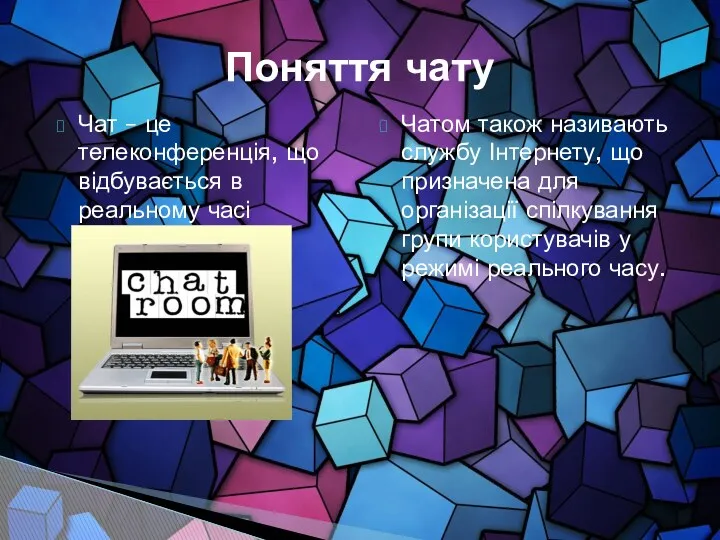 Поняття чату

Чат – це телеконференція, що відбувається в реальному часі

chat room

Чатом також називають службу Інтернету, що призначена для організації спілкування групи користувачів у режимі реального часу.